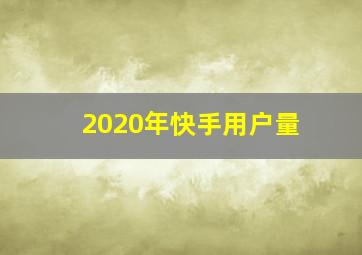 2020年快手用户量